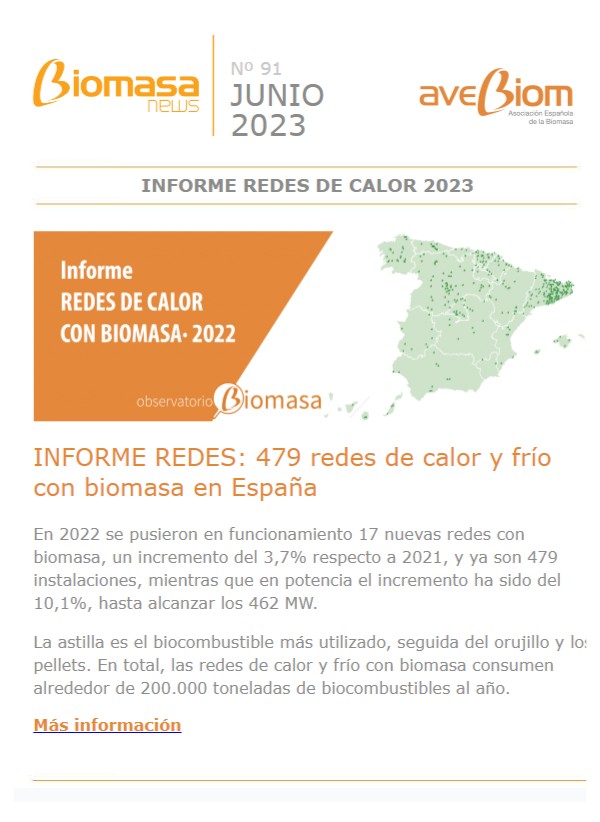 Biomasa news

Nº 91
JUNIO
2023

aveBiom
Asociación Española de la Biomasa

INFORME REDES DE CALOR 2023

Informe
REDES DE CALOR
CON BIOMASA· 2022

observatorio Biomasa

INFORME REDES: 479 redes de calor y frío con biomasa en España

En 2022 se pusieron en funcionamiento 17 nuevas redes con biomasa, un incremento del 3,7% respecto a 2021, y ya son 479 instalaciones, mientras que en potencia el incremento ha sido del 10,1%, hasta alcanzar los 462 MW.

La astilla es el biocombustible más utilizado, seguida del orujillo y los pellets. En total, las redes de calor y frío con biomasa consumen alrededor de 200.000 toneladas de biocombustibles al año.

Más información